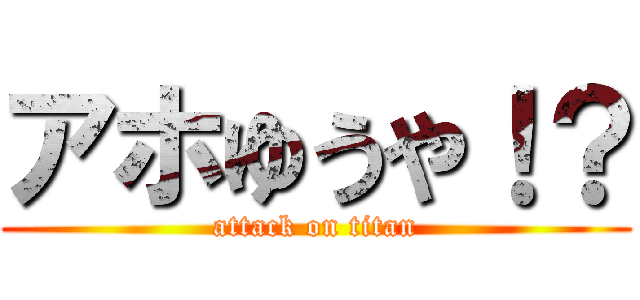 アホゆうや！？

attack on titan